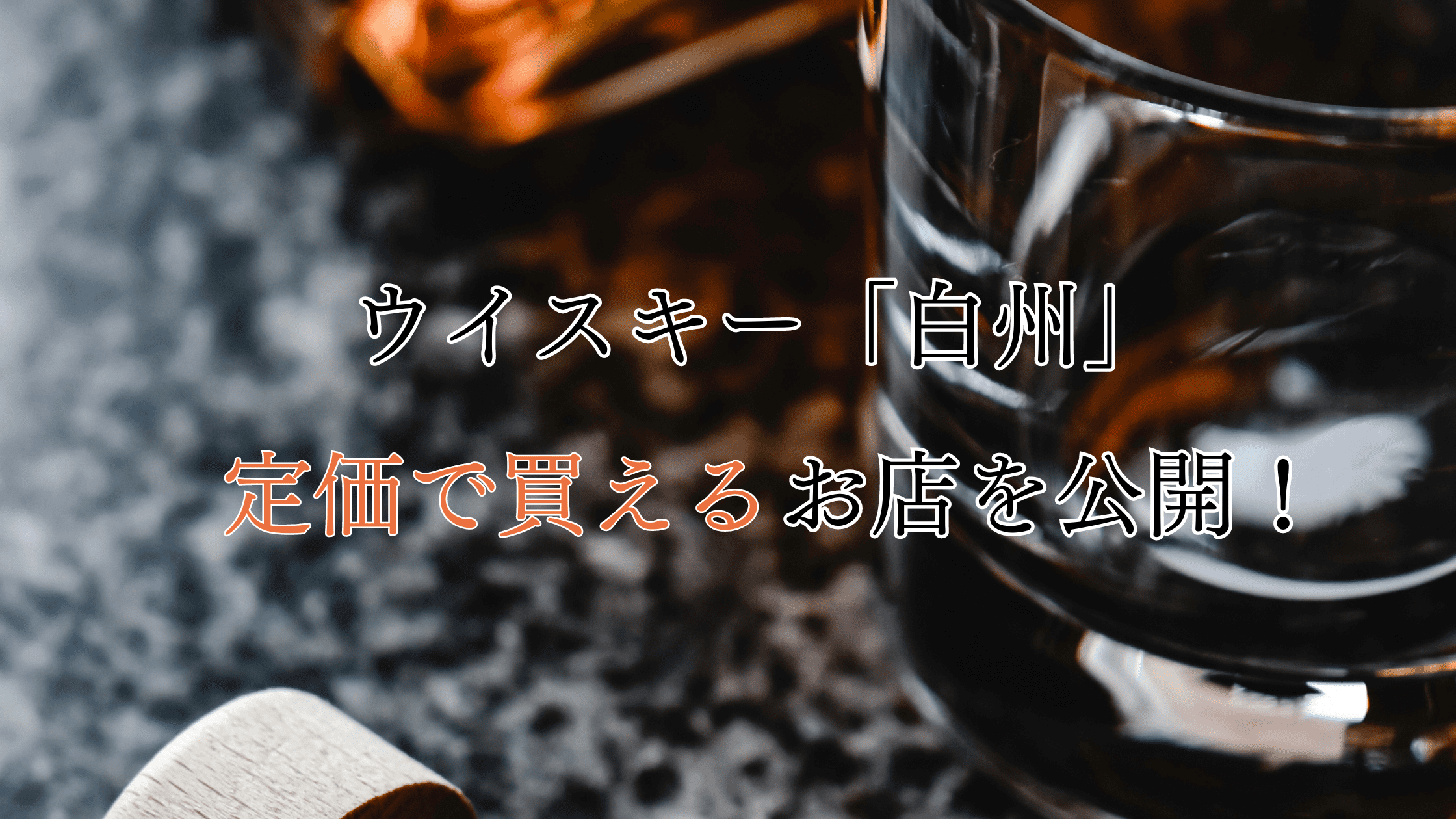 ウイスキー「白州」

定価で買えるお店を公開！